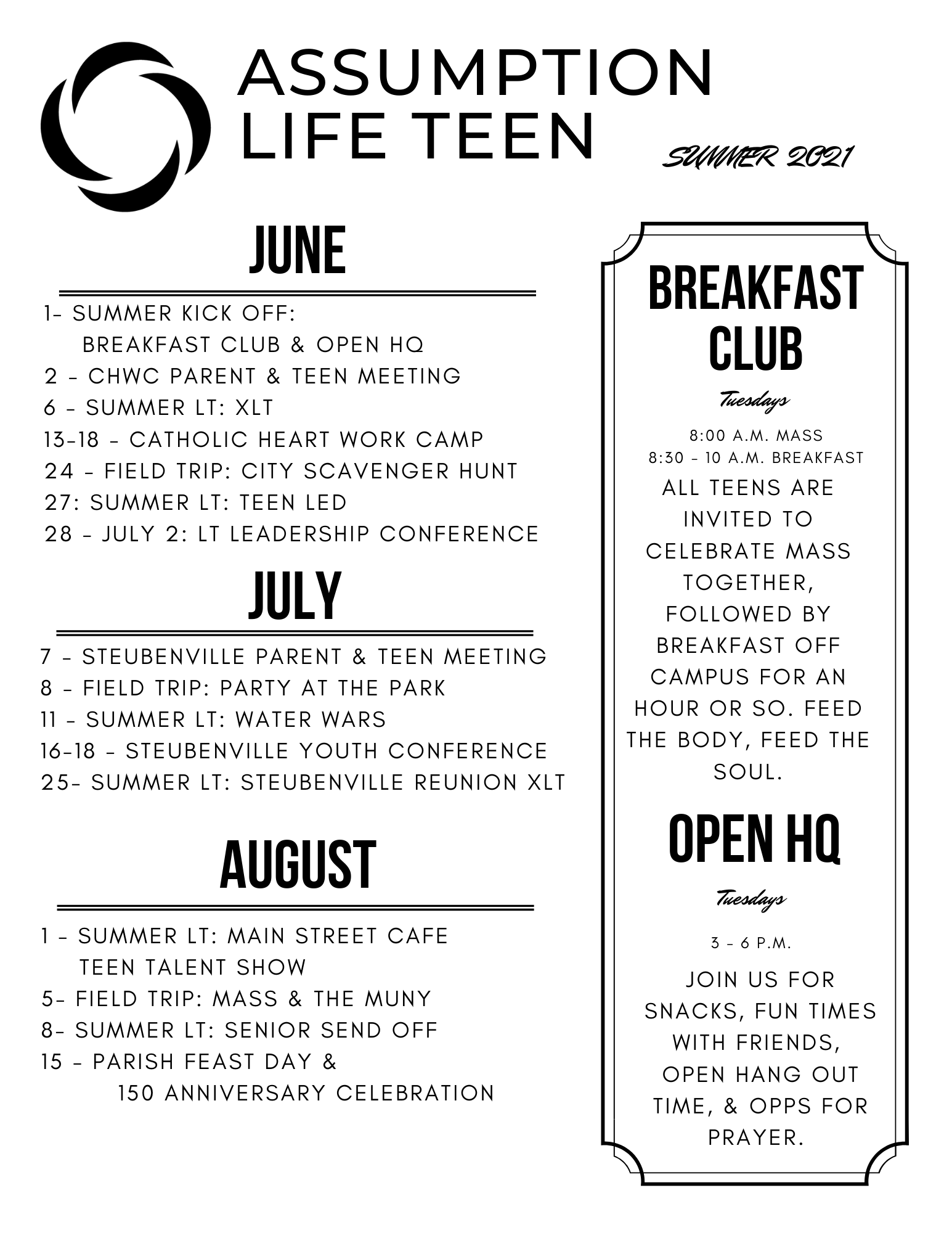 ASSUMPTION LIFE TEEN

SUMMER 2021

JUNE

1- SUMMER KICK OFF: BREAKFAST CLUB & OPEN HQ
2 - CHWC PARENT & TEEN MEETING
6 - SUMMER LT: XLT
13-18 - CATHOLIC HEART WORK CAMP
24 - FIELD TRIP: CITY SCAVENGER HUNT
27: SUMMER LT: TEEN LED
28 - JULY 2: LT LEADERSHIP CONFERENCE

JULY

7 - STEUBENVILLE PARENT & TEEN MEETING
8 - FIELD TRIP: PARTY AT THE PARK
11 - SUMMER LT: WATER WARS
16-18 - STEUBENVILLE YOUTH CONFERENCE
25- SUMMER LT: STEUBENVILLE REUNION XLT

AUGUST

1 - SUMMER LT: MAIN STREET CAFE TEEN TALENT SHOW
5- FIELD TRIP: MASS & THE MUNY
8- SUMMER LT: SENIOR SEND OFF
15 - PARISH FEAST DAY & 150 ANNIVERSARY CELEBRATION

BREAKFAST CLUB

Tuesdays

8:00 A.M. MASS
8:30 - 10 A.M. BREAKFAST

ALL TEENS ARE INVITED TO CELEBRATE MASS TOGETHER, FOLLOWED BY BREAKFAST OFF CAMPUS FOR AN HOUR OR SO. FEED THE BODY, FEED THE SOUL.

OPEN HQ

Tuesdays

3 - 6 P.M.

JOIN US FOR SNACKS, FUN TIMES WITH FRIENDS, OPEN HANG OUT TIME, & OPPS FOR PRAYER.